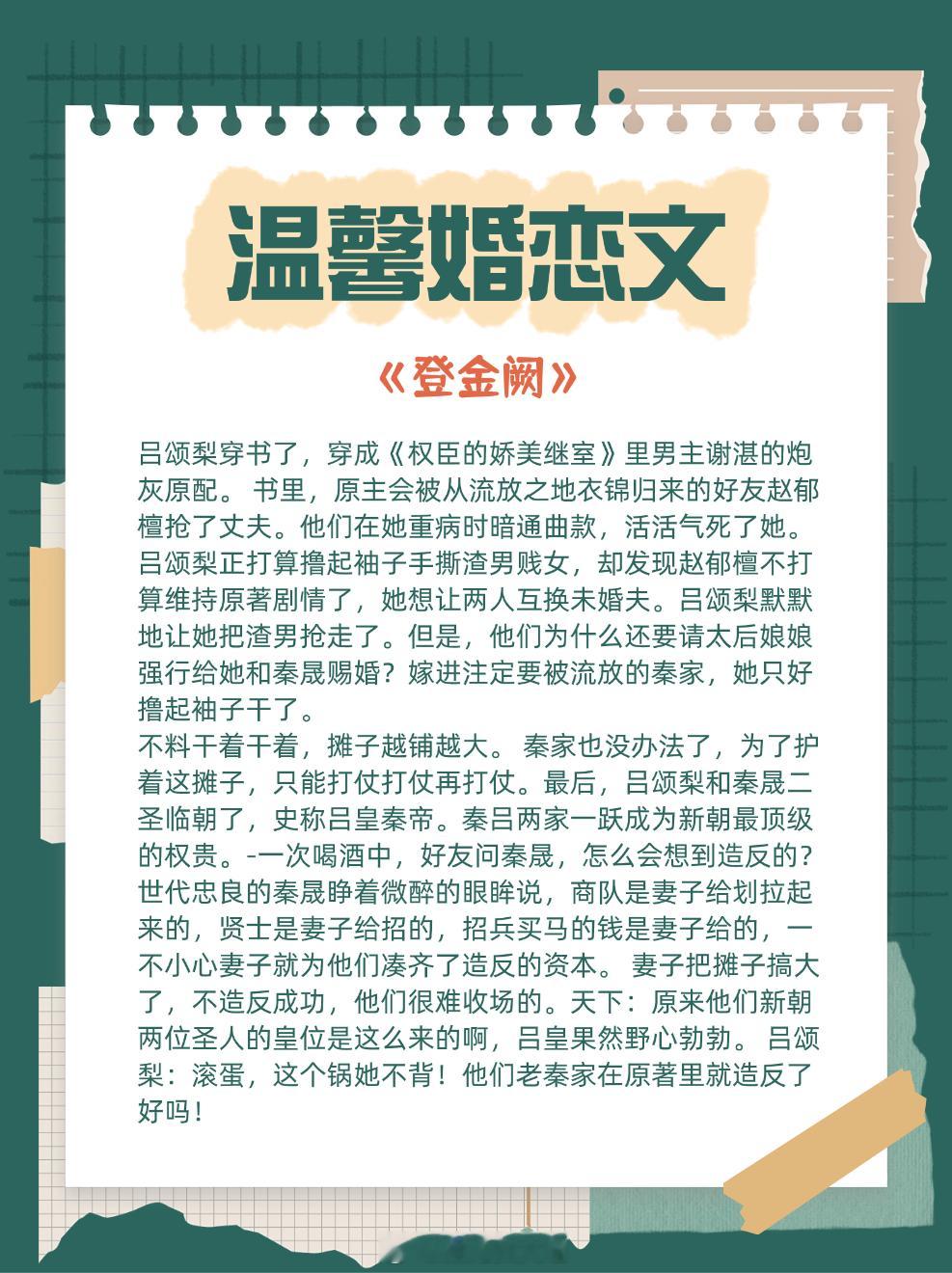 温馨婚恋文

《登金阙》

吕颂梨穿书了，穿成《权臣的娇美继室》里男主谢湛的炮灰原配。书里，原主会被从流放之地衣锦归来的好友赵郁檀抢了丈夫。他们在她重病时暗通曲款，活活气死了她。吕颂梨正打算撸起袖子手撕渣男贱女，却发现赵郁檀不打算维持原著剧情了，她想让两人互换未婚夫。吕颂梨默默地让她把渣男抢走了。但是，他们为什么还要请太后娘娘强行给她和秦晟赐婚？嫁进注定要被流放的秦家，她只好撸起袖子干了。

不料干着干着，摊子越铺越大。秦家也没办法了，为了护着这摊子，只能打仗打仗再打仗。最后，吕颂梨和秦晟二圣临朝了，史称吕皇秦帝。秦吕两家一跃成为新朝最顶级的权贵。-一次喝酒中，好友问秦晟，怎么会想到造反的？世代忠良的秦晟睁着微醉的眼眸说，商队是妻子给划拉起来的，贤士是妻子给招的，招兵买马的钱是妻子给的，一不小心妻子就为他们凑齐了造反的资本。妻子把摊子搞大了，不造反成功，他们很难收场的。天下：原来他们新朝两位圣人的皇位是这么来的啊，吕皇果然野心勃勃。吕颂梨：滚蛋，这个锅她不背！他们老秦家在原著里就造反了好吗！